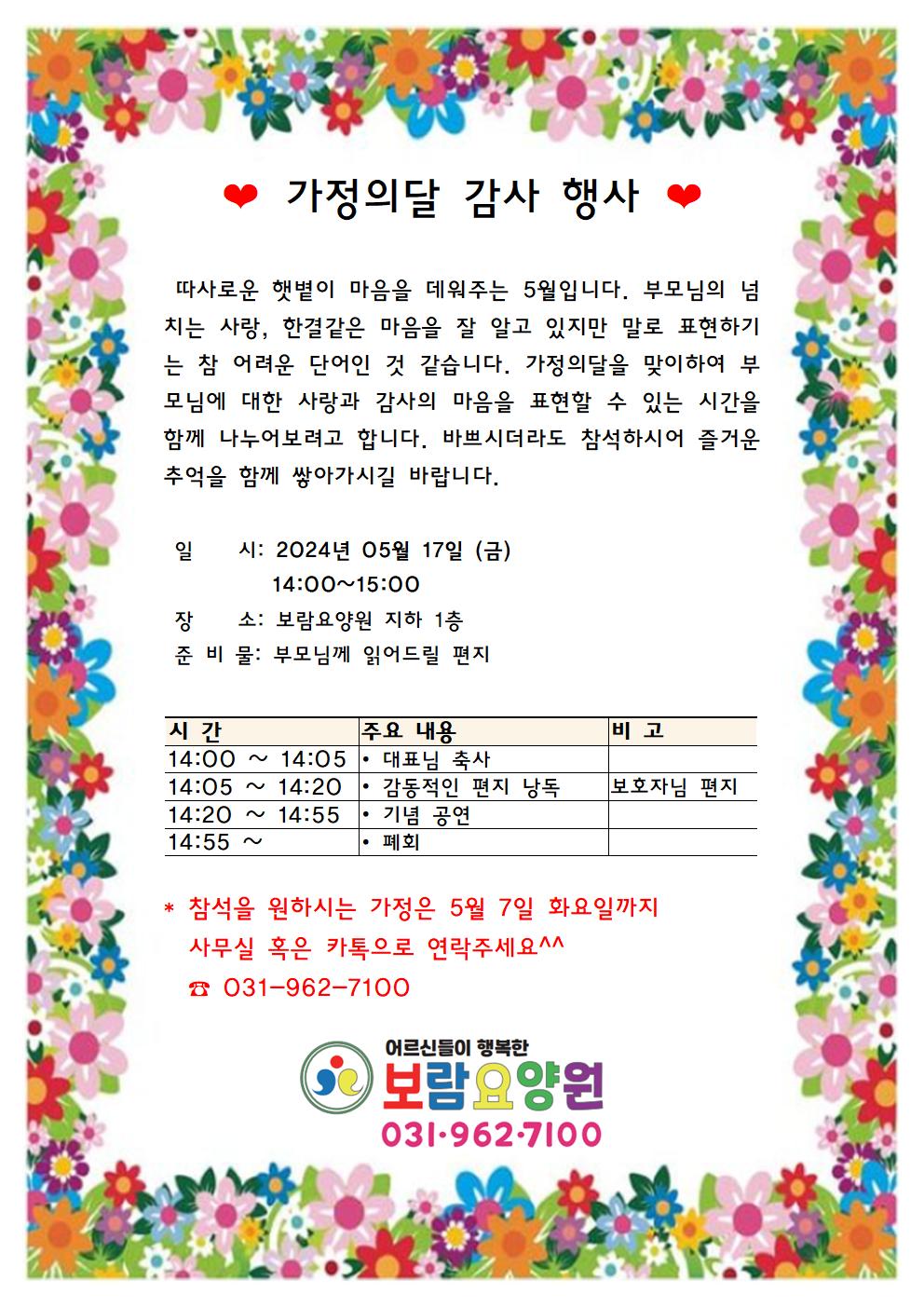 ❤ 가정의달 감사 행사 ❤

따사로운 햇볕이 마음을 데워주는 5월입니다. 부모님의 넘치는 사랑, 한결같은 마음을 잘 알고 있지만 말로 표현하기는 참 어려운 단어인 것 같습니다. 가정의달을 맞이하여 부모님에 대한 사랑과 감사의 마음을 표현할 수 있는 시간을 함께 나누어보려고 합니다. 바쁘시더라도 참석하시어 즐거운 추억을 함께 쌓아가시길 바랍니다.

일 시: 2024년 05월 17일 (금)
14:00~15:00
장 소: 보람요양원 지하 1층
준 비 물: 부모님께 읽어드릴 편지

| 시 간 | 주요 내용 | 비 고 |
|---|---|---|
| 14:00 ~ 14:05 | • 대표님 축사 | |
| 14:05 ~ 14:20 | • 감동적인 편지 낭독 | 보호자님 편지 |
| 14:20 ~ 14:55 | • 기념 공연 | |
| 14:55 ~ | • 폐회 | |

* 참석을 원하시는 가정은 5월 7일 화요일까지
사무실 혹은 카톡으로 연락주세요^^
☎ 031-962-7100

어르신들이 행복한
보람요양원
031·962·7100